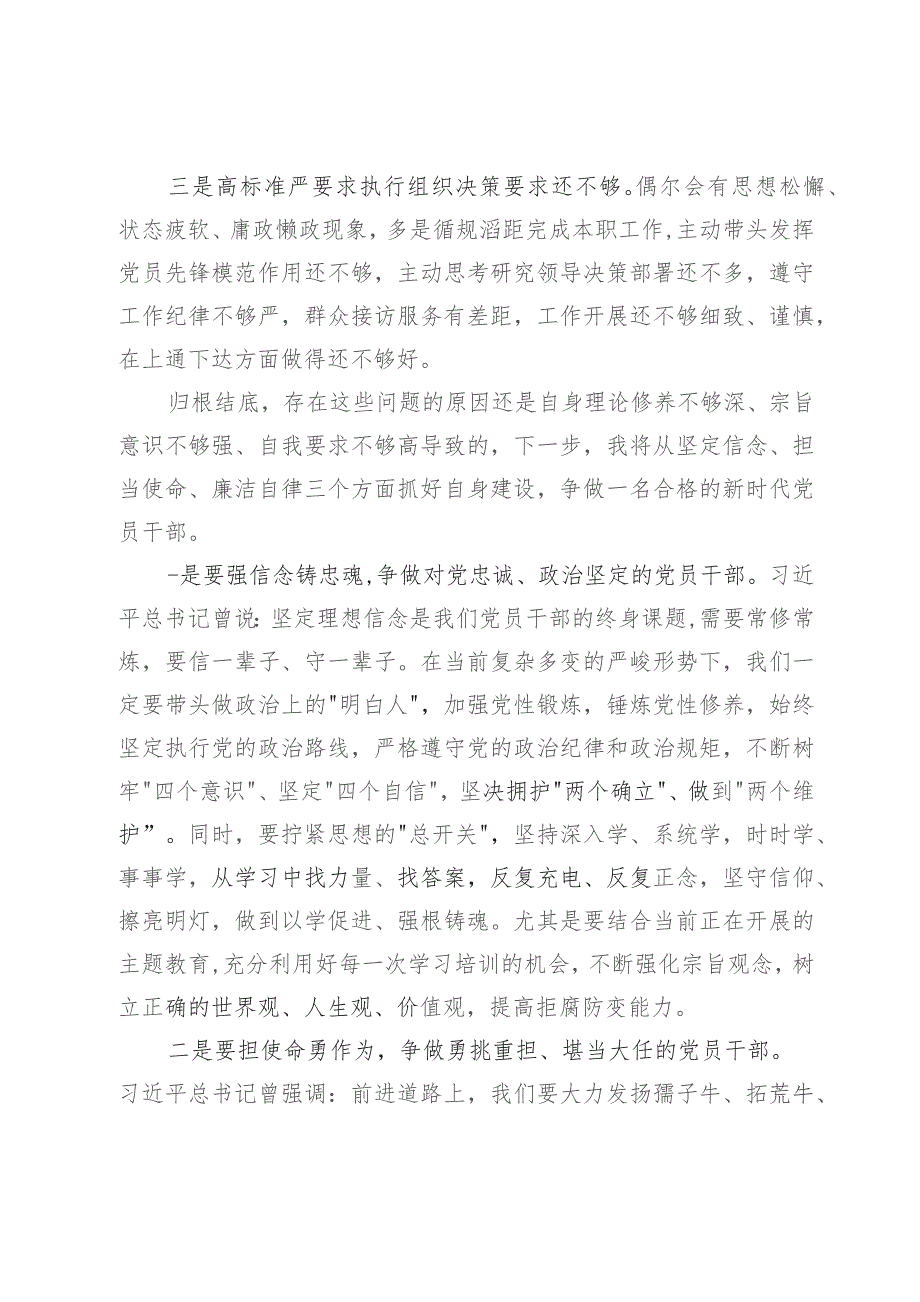 三是高标准严要求执行组织决策要求还不够。偶尔会有思想松懈、状态疲软、庸政懒政现象，多是循规滔距完成本职工作,主动带头发挥党员先锋模范作用还不够，主动思考研究领导决策部署还不多，遵守工作纪律不够严，群众接访服务有差距，工作开展还不够细致、谨慎，在上通下达方面做得还不够好。

归根结底，存在这些问题的原因还是自身理论修养不够深、宗旨意识不够强、自我要求不够高导致的，下一步，我将从坚定信念、担当使命、廉洁自律三个方面抓好自身建设，争做一名合格的新时代党员干部。

-是要强信念铸忠魂,争做对党忠诚、政治坚定的党员干部。习近平总书记曾说:坚定理想信念是我们党员干部的终身课题,需要常修常炼，要信一辈子、守一辈子。在当前复杂多变的严峻形势下，我们一定要带头做政治上的"明白人"，加强党性锻炼，锤炼党性修养，始终坚定执行党的政治路线，严格遵守党的政治纪律和政治规矩，不断树牢"四个意识"、坚定"四个自信"，坚决拥护"两个确立"、做到"两个维护”。同时，要拧紧思想的"总开关"，坚持深入学、系统学，时时学、事事学，从学习中找力量、找答案，反复充电、反复正念，坚守信仰、擦亮明灯，做到以学促进、强根铸魂。尤其是要结合当前正在开展的主题教育,充分利用好每一次学习培训的机会，不断强化宗旨观念，树立正确的世界观、人生观、价值观，提高拒腐防变能力。

二是要担使命勇作为，争做勇挑重担、堪当大任的党员干部。习近平总书记曾强调：前进道路上，我们要大力发扬孺子牛、拓荒牛、